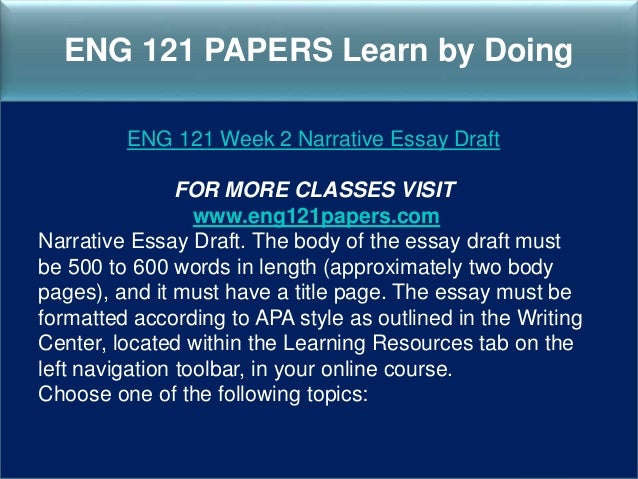 ENG 121 PAPERS Learn by Doing

ENG 121 Week 2 Narrative Essay Draft

FOR MORE CLASSES VISIT
www.eng121papers.com

Narrative Essay Draft. The body of the essay draft must be 500 to 600 words in length (approximately two body pages), and it must have a title page. The essay must be formatted according to APA style as outlined in the Writing Center, located within the Learning Resources tab on the left navigation toolbar, in your online course.

Choose one of the following topics: